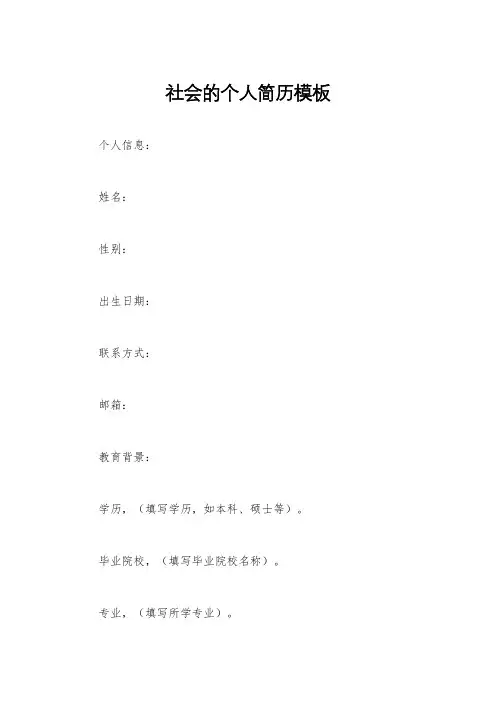 社会的个人简历模板

个人信息：

姓名：

性别：

出生日期：

联系方式：

邮箱：

教育背景：

学历，（填写学历，如本科、硕士等）。

毕业院校，（填写毕业院校名称）。

专业，（填写所学专业）。